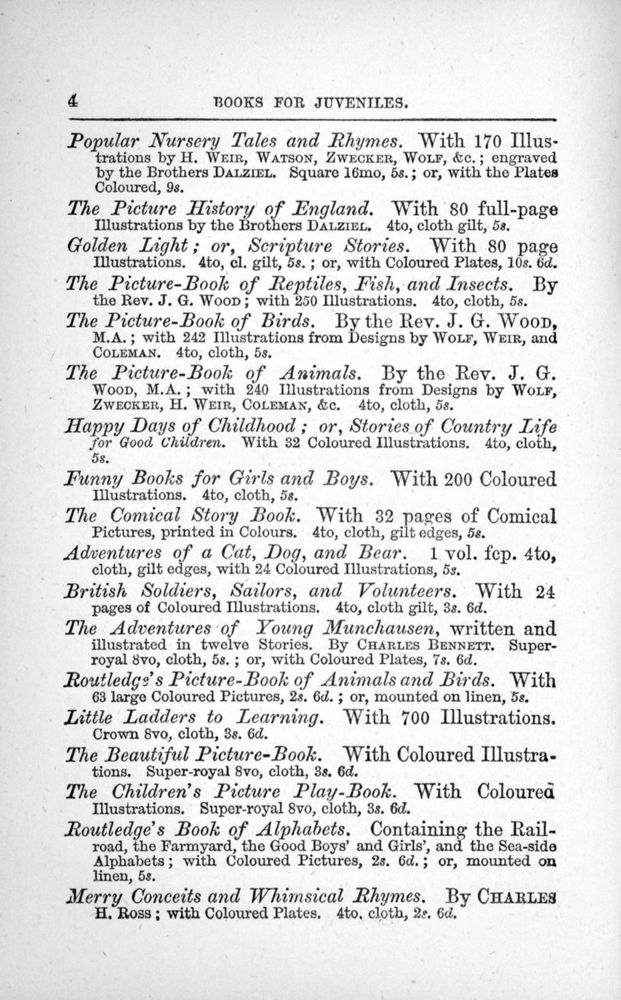 4 BOOKS FOR JUVENILES.

Popular Nursery Tales and Rhymes. With 170 Illustrations by H. Weir, Watson, Zwecker, Wolf, &c.; engraved by the Brothers Dalziel. Square 16mo, 5s.; or, with the Plates Coloured, 9s.

The Picture History of England. With 80 full-page Illustrations by the Brothers Dalziel. 4to, cloth gilt, 5s.

Golden Light; or, Scripture Stories. With 80 page Illustrations. 4to, cl. gilt, 5s.; or, with Coloured Plates, 10s. 6d.

The Picture-Book of Reptiles, Fish, and Insects. By the Rev. J. G. Wood; with 250 Illustrations. 4to, cloth, 5s.

The Picture-Book of Birds. By the Rev. J. G. Wood, M.A.; with 242 Illustrations from Designs by Wolf, Weir, and Coleman. 4to, cloth, 5s.

The Picture-Book of Animals. By the Rev. J. G. Wood, M.A.; with 240 Illustrations from Designs by Wolf, Zwecker, H. Weir, Coleman, &c. 4to, cloth, 5s.

Happy Days of Childhood; or, Stories of Country Life for Good Children. With 32 Coloured Illustrations. 4to, cloth, 5s.

Funny Books for Girls and Boys. With 200 Coloured Illustrations. 4to, cloth, 5s.

The Comical Story Book. With 32 pages of Comical Pictures, printed in Colours. 4to, cloth, gilt edges, 5s.

Adventures of a Cat, Dog, and Bear. 1 vol. fcp. 4to, cloth, gilt edges, with 24 Coloured Illustrations, 5s.

British Soldiers, Sailors, and Volunteers. With 24 pages of Coloured Illustrations. 4to, cloth gilt, 3s. 6d.

The Adventures of Young Munchausen, written and illustrated in twelve Stories. By Charles Bennett. Super-royal 8vo, cloth, 5s.; or, with Coloured Plates, 7s. 6d.

Routledge's Picture-Book of Animals and Birds. With 63 large Coloured Pictures, 2s. 6d.; or, mounted on linen, 5s.

Little Ladders to Learning. With 700 Illustrations. Crown 8vo, cloth, 3s. 6d.

The Beautiful Picture-Book. With Coloured Illustrations. Super-royal 8vo, cloth, 3s. 6d.

The Children's Picture Play-Book. With Coloured Illustrations. Super-royal 8vo, cloth, 3s. 6d.

Routledge's Book of Alphabets. Containing the Railroad, the Farmyard, the Good Boys' and Girls', and the Sea-side Alphabets; with Coloured Pictures, 2s. 6d.; or, mounted on linen, 5s.

Merry Conceits and Whimsical Rhymes. By Charles H. Ross; with Coloured Plates. 4to, cloth, 2s. 6d.